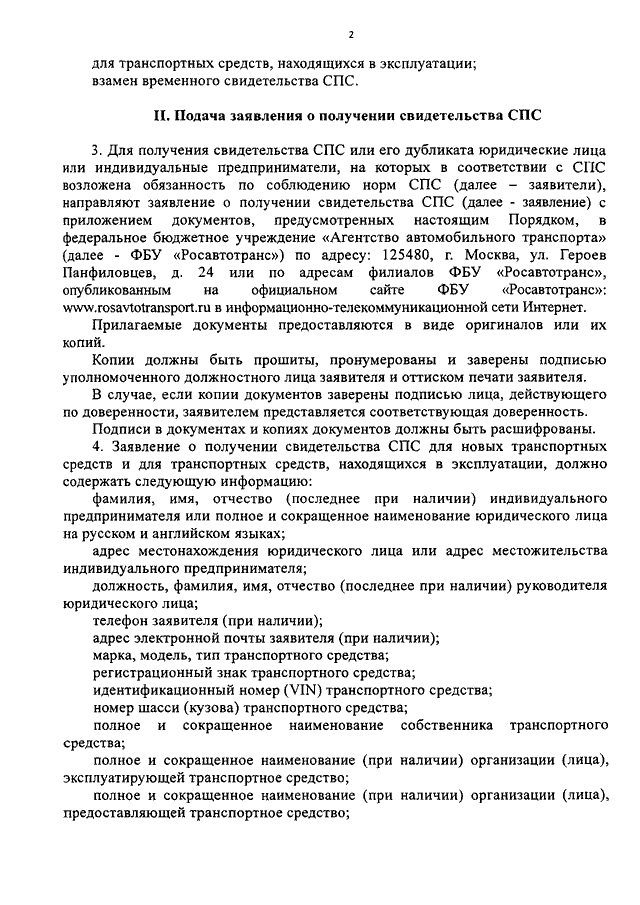 2

для транспортных средств, находящихся в эксплуатации;
взамен временного свидетельства СПС.

II. Подача заявления о получении свидетельства СПС

3. Для получения свидетельства СПС или его дубликата юридические лица или индивидуальные предприниматели, на которых в соответствии с СПС возложена обязанность по соблюдению норм СПС (далее – заявители), направляют заявление о получении свидетельства СПС (далее - заявление) с приложением документов, предусмотренных настоящим Порядком, в федеральное бюджетное учреждение «Агентство автомобильного транспорта» (далее - ФБУ «Росавтотранс») по адресу: 125480, г. Москва, ул. Героев Панфиловцев, д. 24 или по адресам филиалов ФБУ «Росавтотранс», опубликованным на официальном сайте ФБУ «Росавтотранс»: www.rosavtotransport.ru в информационно-телекоммуникационной сети Интернет.

Прилагаемые документы предоставляются в виде оригиналов или их копий.

Копии должны быть прошиты, пронумерованы и заверены подписью уполномоченного должностного лица заявителя и оттиском печати заявителя.

В случае, если копии документов заверены подписью лица, действующего по доверенности, заявителем представляется соответствующая доверенность.

Подписи в документах и копиях документов должны быть расшифрованы.

4. Заявление о получении свидетельства СПС для новых транспортных средств и для транспортных средств, находящихся в эксплуатации, должно содержать следующую информацию:

фамилия, имя, отчество (последнее при наличии) индивидуального предпринимателя или полное и сокращенное наименование юридического лица на русском и английском языках;

адрес местонахождения юридического лица или адрес местожительства индивидуального предпринимателя;

должность, фамилия, имя, отчество (последнее при наличии) руководителя юридического лица;

телефон заявителя (при наличии);

адрес электронной почты заявителя (при наличии);

марка, модель, тип транспортного средства;

регистрационный знак транспортного средства;

идентификационный номер (VIN) транспортного средства;

номер шасси (кузова) транспортного средства;

полное и сокращенное наименование собственника транспортного средства;

полное и сокращенное наименование (при наличии) организации (лица), эксплуатирующей транспортное средство;

полное и сокращенное наименование (при наличии) организации (лица), предоставляющей транспортное средство;